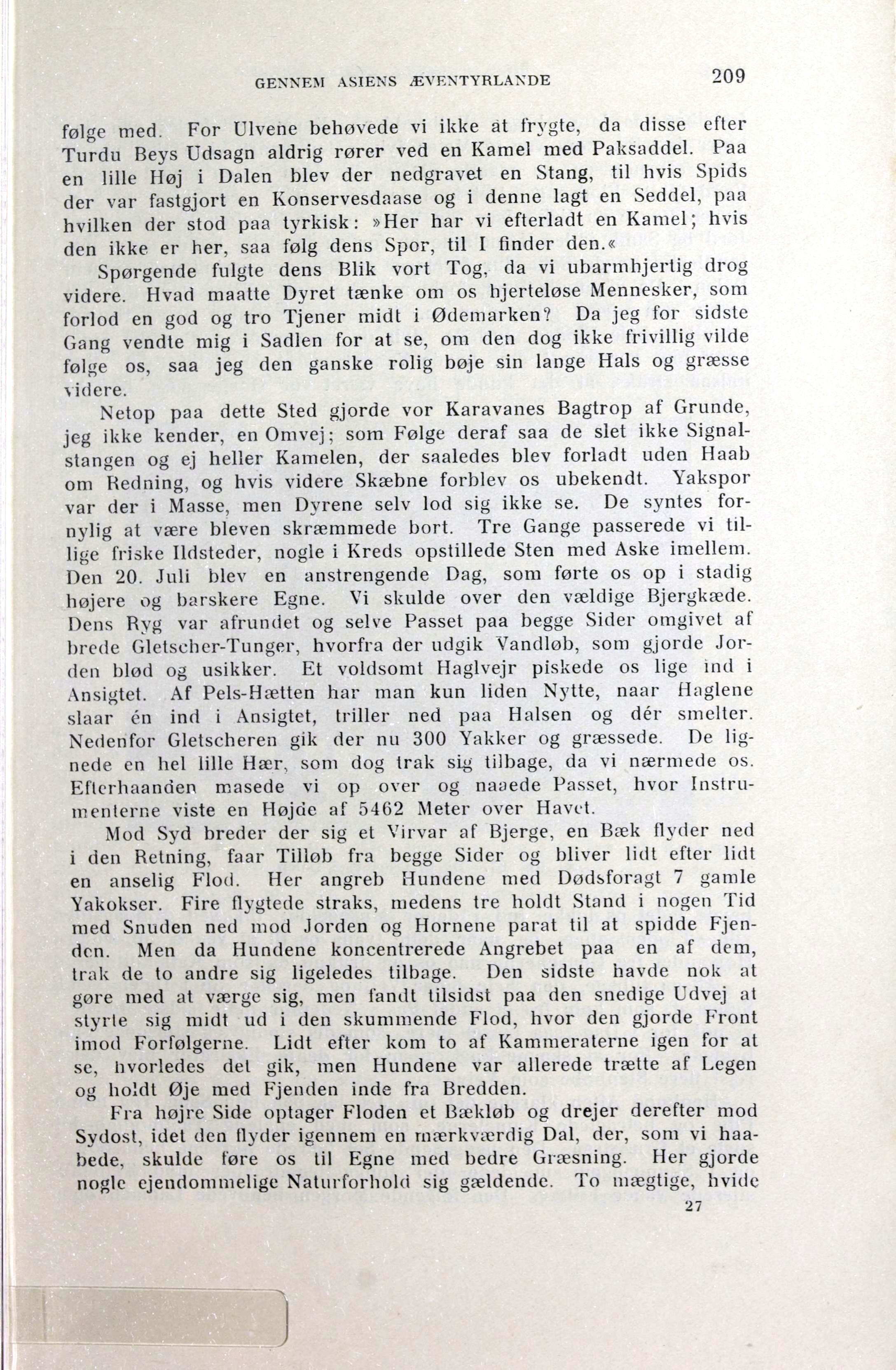 GENNEM ASIENS ÆVENTYRLANDE 209

følge med. For Ulvene behøvede vi ikke at frygte, da disse efter Turdu Beys Udsagn aldrig rører ved en Kamel med Paksaddel. Paa en lille Høj i Dalen blev der nedgravet en Stang, til hvis Spids der var fastgjort en Konservesdaase og i denne lagt en Seddel, paa hvilken der stod paa tyrkisk: »Her har vi efterladt en Kamel; hvis den ikke er her, saa følg dens Spor, til I finder den.«

Spørgende fulgte dens Blik vort Tog, da vi ubarmhjertig drog videre. Hvad maatte Dyret tænke om os hjerteløse Mennesker, som forlod en god og tro Tjener midt i Ødemarken? Da jeg for sidste Gang vendte mig i Sadlen for at se, om den dog ikke frivillig vilde følge os, saa jeg den ganske rolig bøje sin lange Hals og græsse videre.

Netop paa dette Sted gjorde vor Karavanes Bagtrop af Grunde, jeg ikke kender, en Omvej; som Følge deraf saa de slet ikke Signalstangen og ej heller Kamelen, der saaledes blev forladt uden Haab om Redning, og hvis videre Skæbne forblev os ubekendt. Yakspor var der i Masse, men Dyrene selv lod sig ikke se. De syntes fornylig at være bleven skræmmede bort. Tre Gange passerede vi tillige friske Ildsteder, nogle i Kreds opstillede Sten med Aske imellem. Den 20. Juli blev en anstrengende Dag, som førte os op i stadig højere og barskere Egne. Vi skulde over den vældige Bjergkæde. Dens Ryg var afrundet og selve Passet paa begge Sider omgivet af brede Gletscher-Tunger, hvorfra der udgik Vandløb, som gjorde Jorden blød og usikker. Et voldsomt Haglvejr piskede os lige ind i Ansigtet. Af Pels-Hætten har man kun liden Nytte, naar Haglene slaar én ind i Ansigtet, triller ned paa Halsen og dér smelter. Nedenfor Gletscheren gik der nu 300 Yakker og græssede. De lignede en hel lille Hær, som dog trak sig tilbage, da vi nærmede os. Efterhaanden masede vi op over og naaede Passet, hvor Instrumenterne viste en Højde af 5462 Meter over Havet.

Mod Syd breder der sig et Virvar af Bjerge, en Bæk flyder ned i den Retning, faar Tilløb fra begge Sider og bliver lidt efter lidt en anselig Flod. Her angreb Hundene med Dødsforagt 7 gamle Yakokser. Fire flygtede straks, medens tre holdt Stand i nogen Tid med Snuden ned mod Jorden og Hornene parat til at spidde Fjenden. Men da Hundene koncentrerede Angrebet paa en af dem, trak de to andre sig ligeledes tilbage. Den sidste havde nok at gøre med at værge sig, men fandt tilsidst paa den snedige Udvej at styrte sig midt ud i den skummende Flod, hvor den gjorde Front imod Forfølgerne. Lidt efter kom to af Kammeraterne igen for at se, hvorledes det gik, men Hundene var allerede trætte af Legen og holdt Øje med Fjenden inde fra Bredden.

Fra højre Side optager Floden et Bækløb og drejer derefter mod Sydost, idet den flyder igennem en mærkværdig Dal, der, som vi haabede, skulde føre os til Egne med bedre Græsning. Her gjorde nogle ejendommelige Naturforhold sig gældende. To mægtige, hvide

27